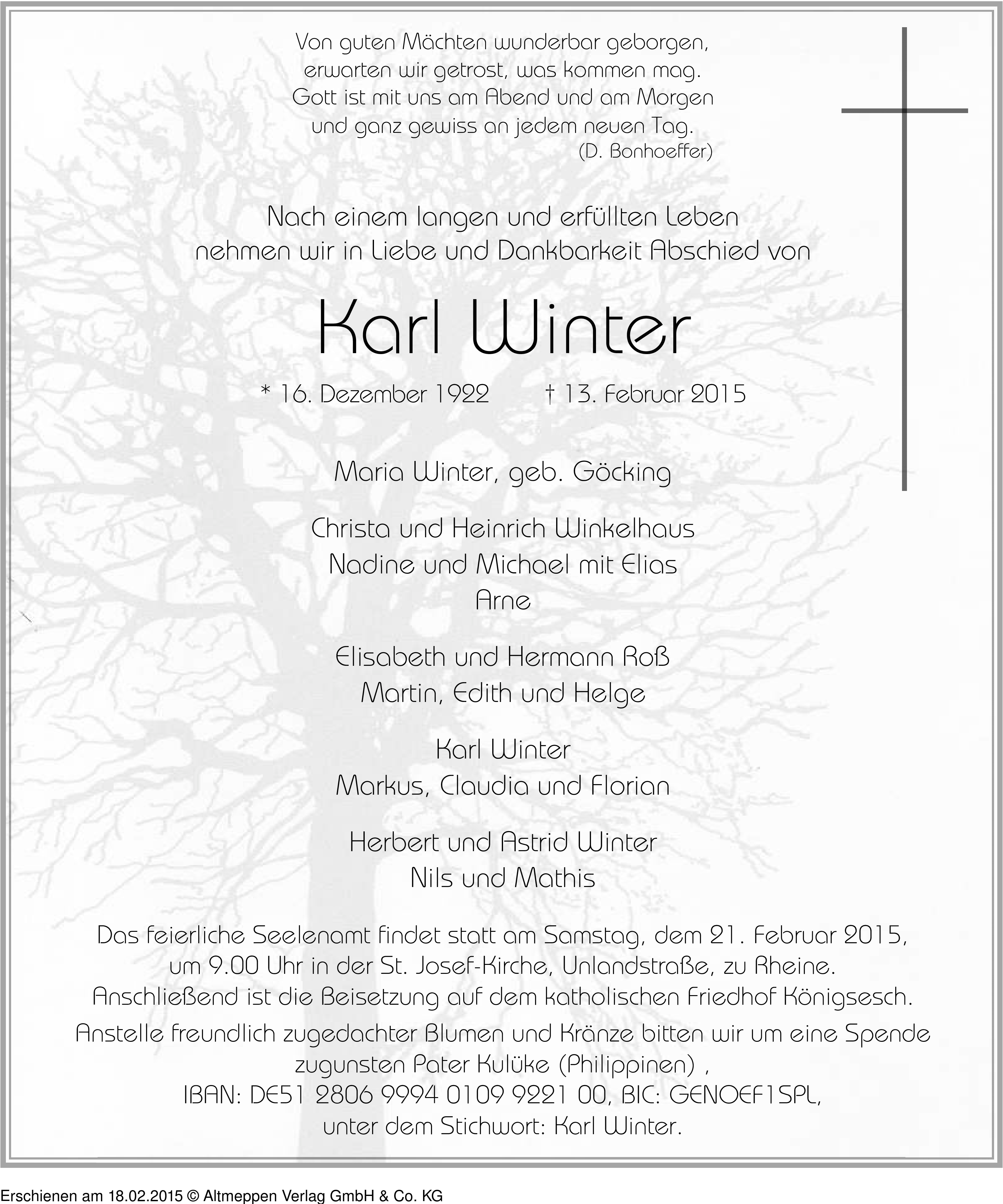 Von guten Mächten wunderbar geborgen,
erwarten wir getrost, was kommen mag.
Gott ist mit uns am Abend und am Morgen
und ganz gewiss an jedem neuen Tag.
(D. Bonhoeffer)

Nach einem langen und erfüllten Leben
nehmen wir in Liebe und Dankbarkeit Abschied von

Karl Winter

* 16. Dezember 1922 † 13. Februar 2015

Maria Winter, geb. Göcking

Christa und Heinrich Winkelhaus
Nadine und Michael mit Elias
Arne

Elisabeth und Hermann Roß
Martin, Edith und Helge

Karl Winter
Markus, Claudia und Florian

Herbert und Astrid Winter
Nils und Mathis

Das feierliche Seelenamt findet statt am Samstag, dem 21. Februar 2015, um 9.00 Uhr in der St. Josef-Kirche, Unlandstraße, zu Rheine. Anschließend ist die Beisetzung auf dem katholischen Friedhof Königsesch.

Anstelle freundlich zugedachter Blumen und Kränze bitten wir um eine Spende zugunsten Pater Kulüke (Philippinen) ,
IBAN: DE51 2806 9994 0109 9221 00, BIC: GENOEF1SPL,
unter dem Stichwort: Karl Winter.

Erschienen am 18.02.2015 © Altmeppen Verlag GmbH & Co. KG